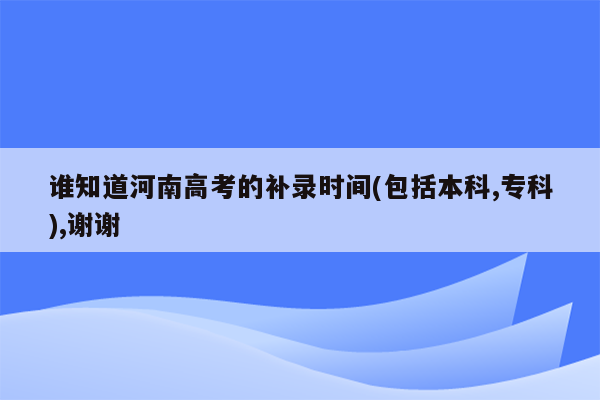 谁知道河南高考的补录时间(包括本科,专科),谢谢